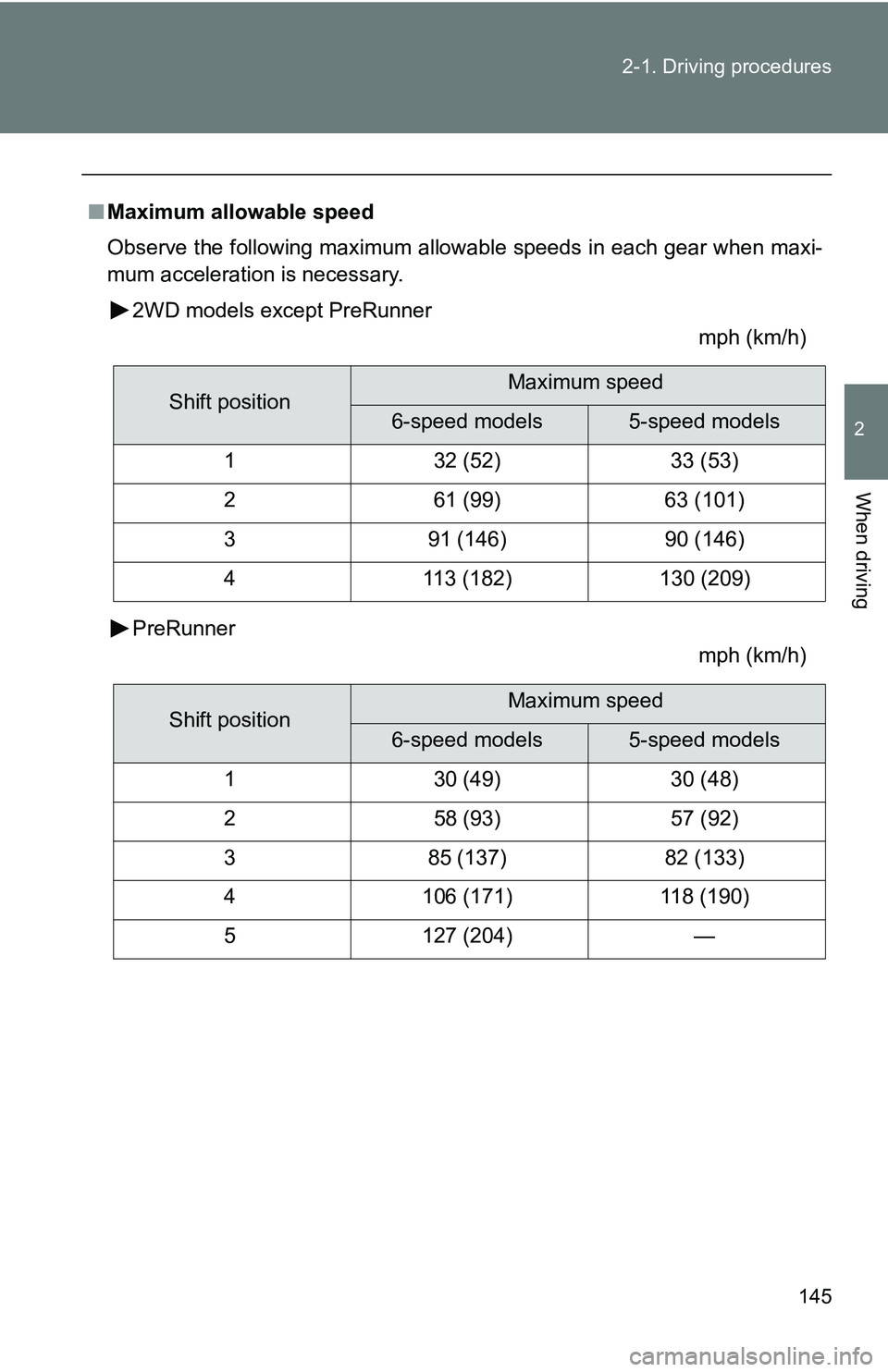 2-1. Driving procedures

2

When driving

■ Maximum allowable speed

Observe the following maximum allowable speeds in each gear when maximum acceleration is necessary.

▶ 2WD models except PreRunner

mph (km/h)

| Shift position | Maximum speed | |
|---|---|---|
| | 6-speed models | 5-speed models |
| 1 | 32 (52) | 33 (53) |
| 2 | 61 (99) | 63 (101) |
| 3 | 91 (146) | 90 (146) |
| 4 | 113 (182) | 130 (209) |

▶ PreRunner

mph (km/h)

| Shift position | Maximum speed | |
|---|---|---|
| | 6-speed models | 5-speed models |
| 1 | 30 (49) | 30 (48) |
| 2 | 58 (93) | 57 (92) |
| 3 | 85 (137) | 82 (133) |
| 4 | 106 (171) | 118 (190) |
| 5 | 127 (204) | — |

145

carmanualsonline.info